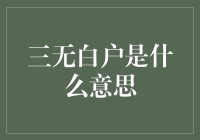 三无白户是什么意思